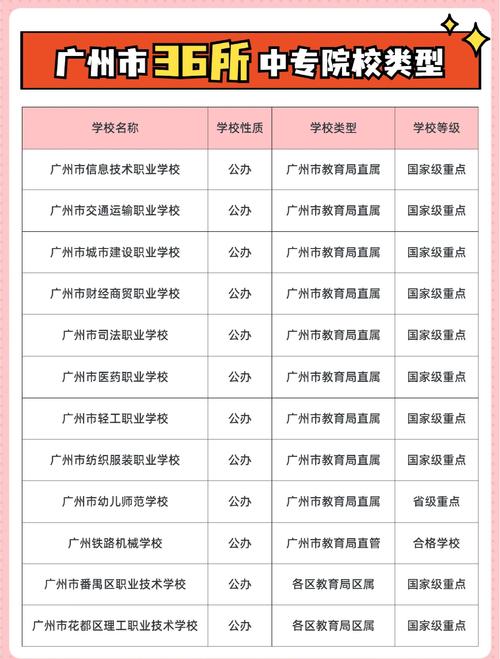 广州市36所中专院校类型

| 学校名称 | 学校性质 | 学校类型 | 学校等级 |
|---|---|---|---|
| 广州市信息技术职业学校 | 公办 | 广州市教育局直属 | 国家级重点 |
| 广州市交通运输职业学校 | 公办 | 广州市教育局直属 | 国家级重点 |
| 广州市城市建设职业学校 | 公办 | 广州市教育局直属 | 国家级重点 |
| 广州市财经商贸职业学校 | 公办 | 广州市教育局直属 | 国家级重点 |
| 广州市司法职业学校 | 公办 | 广州市教育局直属 | 国家级重点 |
| 广州市医药职业学校 | 公办 | 广州市教育局直属 | 国家级重点 |
| 广州市轻工职业学校 | 公办 | 广州市教育局直属 | 国家级重点 |
| 广州市纺织服装职业学校 | 公办 | 广州市教育局直属 | 国家级重点 |
| 广州市幼儿师范学校 | 公办 | 广州市教育局直属 | 省级重点 |
| 广州铁路机械学校 | 公办 | 广州市教育局直管 | 合格学校 |
| 广州市番禺区职业技术学校 | 公办 | 各区教育局区属 | 国家级重点 |
| 广州市花都区理工职业技术学校 | 公办 | 各区教育局区属 | 国家级重点 |